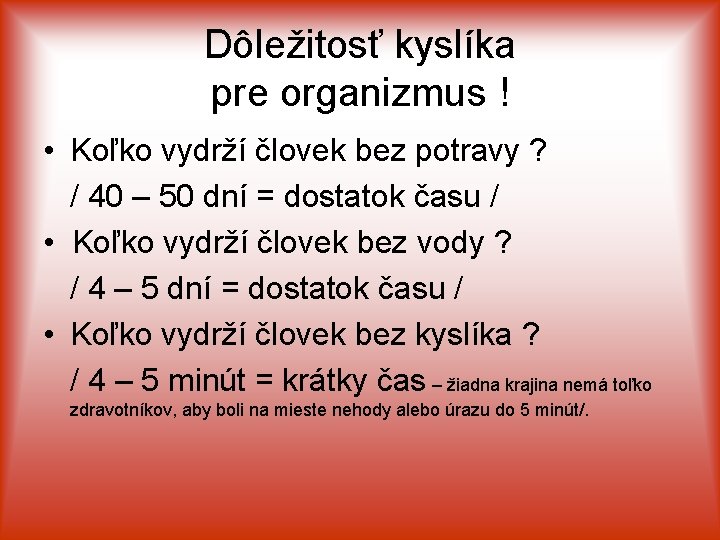 Dôležitosť kyslíka pre organizmus !

• Koľko vydrží človek bez potravy ?
/ 40 – 50 dní = dostatok času /

• Koľko vydrží človek bez vody ?
/ 4 – 5 dní = dostatok času /

• Koľko vydrží človek bez kyslíka ?
/ 4 – 5 minút = krátky čas – žiadna krajina nemá toľko zdravotníkov, aby boli na mieste nehody alebo úrazu do 5 minút/.